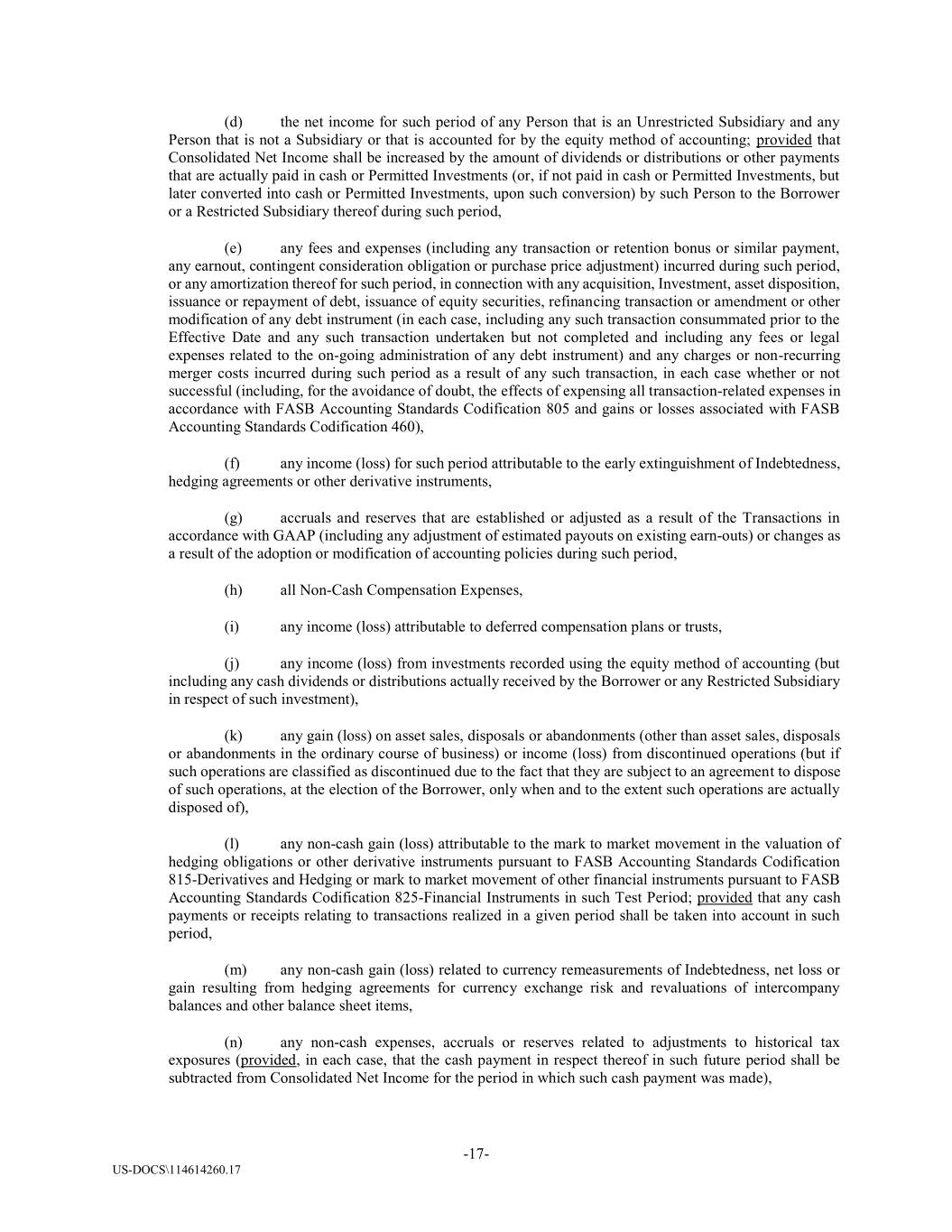 (d) the net income for such period of any Person that is an Unrestricted Subsidiary and any Person that is not a Subsidiary or that is accounted for by the equity method of accounting; provided that Consolidated Net Income shall be increased by the amount of dividends or distributions or other payments that are actually paid in cash or Permitted Investments (or, if not paid in cash or Permitted Investments, but later converted into cash or Permitted Investments, upon such conversion) by such Person to the Borrower or a Restricted Subsidiary thereof during such period,

(e) any fees and expenses (including any transaction or retention bonus or similar payment, any earnout, contingent consideration obligation or purchase price adjustment) incurred during such period, or any amortization thereof for such period, in connection with any acquisition, Investment, asset disposition, issuance or repayment of debt, issuance of equity securities, refinancing transaction or amendment or other modification of any debt instrument (in each case, including any such transaction consummated prior to the Effective Date and any such transaction undertaken but not completed and including any fees or legal expenses related to the on-going administration of any debt instrument) and any charges or non-recurring merger costs incurred during such period as a result of any such transaction, in each case whether or not successful (including, for the avoidance of doubt, the effects of expensing all transaction-related expenses in accordance with FASB Accounting Standards Codification 805 and gains or losses associated with FASB Accounting Standards Codification 460),

(f) any income (loss) for such period attributable to the early extinguishment of Indebtedness, hedging agreements or other derivative instruments,

(g) accruals and reserves that are established or adjusted as a result of the Transactions in accordance with GAAP (including any adjustment of estimated payouts on existing earn-outs) or changes as a result of the adoption or modification of accounting policies during such period,

(h) all Non-Cash Compensation Expenses,

(i) any income (loss) attributable to deferred compensation plans or trusts,

(j) any income (loss) from investments recorded using the equity method of accounting (but including any cash dividends or distributions actually received by the Borrower or any Restricted Subsidiary in respect of such investment),

(k) any gain (loss) on asset sales, disposals or abandonments (other than asset sales, disposals or abandonments in the ordinary course of business) or income (loss) from discontinued operations (but if such operations are classified as discontinued due to the fact that they are subject to an agreement to dispose of such operations, at the election of the Borrower, only when and to the extent such operations are actually disposed of),

(l) any non-cash gain (loss) attributable to the mark to market movement in the valuation of hedging obligations or other derivative instruments pursuant to FASB Accounting Standards Codification 815-Derivatives and Hedging or mark to market movement of other financial instruments pursuant to FASB Accounting Standards Codification 825-Financial Instruments in such Test Period; provided that any cash payments or receipts relating to transactions realized in a given period shall be taken into account in such period,

(m) any non-cash gain (loss) related to currency remeasurements of Indebtedness, net loss or gain resulting from hedging agreements for currency exchange risk and revaluations of intercompany balances and other balance sheet items,

(n) any non-cash expenses, accruals or reserves related to adjustments to historical tax exposures (provided, in each case, that the cash payment in respect thereof in such future period shall be subtracted from Consolidated Net Income for the period in which such cash payment was made),

-17-

US-DOCS\114614260.17